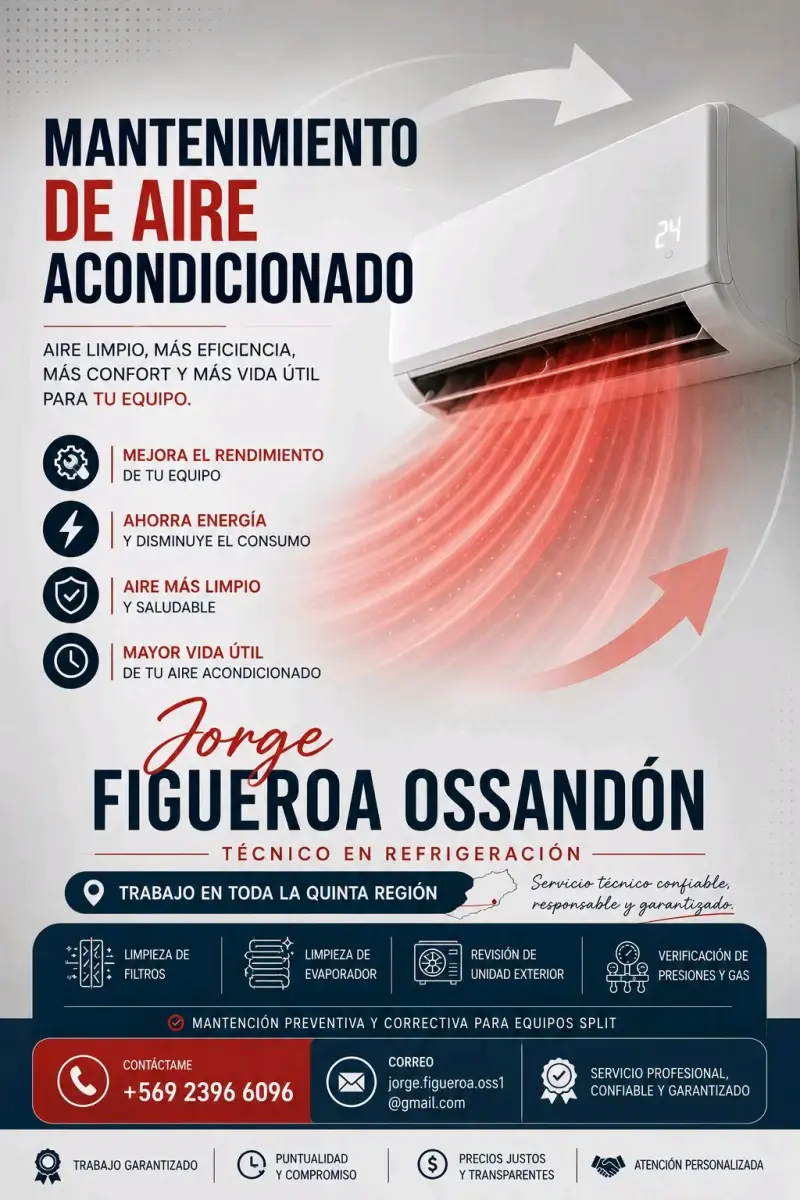 MANTENIMIENTO
DE AIRE
ACONDICIONADO

AIRE LIMPIO, MÁS EFICIENCIA, MÁS CONFORT Y MÁS VIDA ÚTIL PARA TU EQUIPO.

24

MEJORA EL RENDIMIENTO
DE TU EQUIPO

AHORRA ENERGÍA
Y DISMINUYE EL CONSUMO

AIRE MÁS LIMPIO
Y SALUDABLE

MAYOR VIDA ÚTIL
DE TU AIRE ACONDICIONADO

Jorge
FIGUEROA OSSANDÓN
TÉCNICO EN REFRIGERACIÓN

TRABAJO EN TODA LA QUINTA REGIÓN

Servicio técnico confiable, responsable y garantizado.

LIMPIEZA DE
FILTROS

LIMPIEZA DE
EVAPORADOR

REVISIÓN DE
UNIDAD EXTERIOR

VERIFICACIÓN DE
PRESIONES Y GAS

MANTENCIÓN PREVENTIVA Y CORRECTIVA PARA EQUIPOS SPLIT

CONTÁCTAME
+569 2396 6096

CORREO
jorge.figueroa.oss1
@gmail.com

SERVICIO PROFESIONAL,
CONFIABLE Y GARANTIZADO

TRABAJO GARANTIZADO

PUNTUALIDAD
Y COMPROMISO

PRECIOS JUSTOS
Y TRANSPARENTES

ATENCIÓN PERSONALIZADA